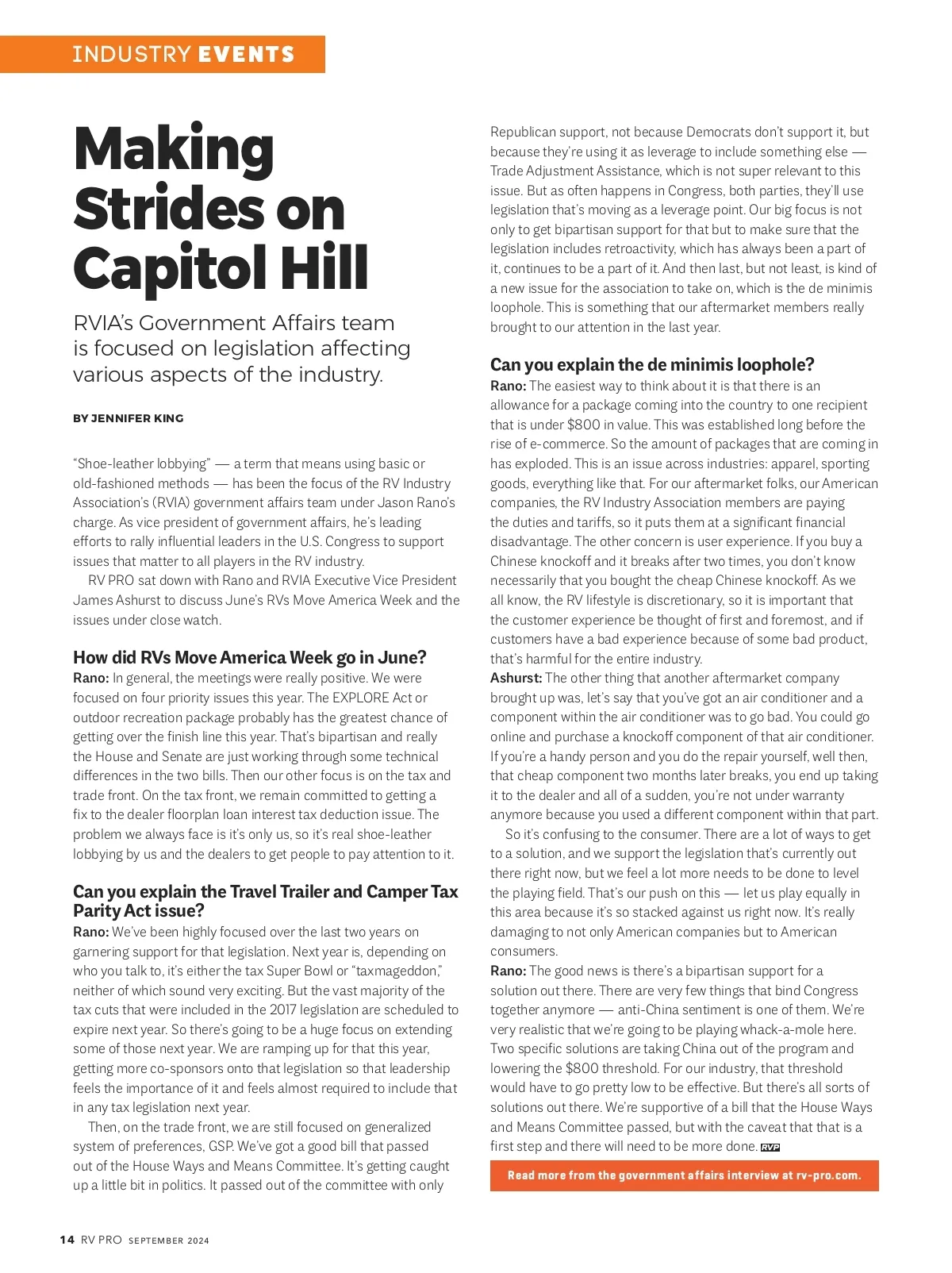 INDUSTRY EVENTS

Making Strides on Capitol Hill

RVIA's Government Affairs team is focused on legislation affecting various aspects of the industry.

BY JENNIFER KING

"Shoe-leather lobbying" — a term that means using basic or old-fashioned methods — has been the focus of the RV Industry Association's (RVIA) government affairs team under Jason Rano's charge. As vice president of government affairs, he's leading efforts to rally influential leaders in the U.S. Congress to support issues that matter to all players in the RV industry.

RV PRO sat down with Rano and RVIA Executive Vice President James Ashurst to discuss June's RVs Move America Week and the issues under close watch.

How did RVs Move America Week go in June?

Rano: In general, the meetings were really positive. We were focused on four priority issues this year. The EXPLORE Act or outdoor recreation package probably has the greatest chance of getting over the finish line this year. That's bipartisan and really the House and Senate are just working through some technical differences in the two bills. Then our other focus is on the tax and trade front. On the tax front, we remain committed to getting a fix to the dealer floorplan loan interest tax deduction issue. The problem we always face is it's only us, so it's real shoe-leather lobbying by us and the dealers to get people to pay attention to it.

Can you explain the Travel Trailer and Camper Tax Parity Act issue?

Rano: We've been highly focused over the last two years on garnering support for that legislation. Next year is, depending on who you talk to, it's either the tax Super Bowl or "taxmageddon," neither of which sound very exciting. But the vast majority of the tax cuts that were included in the 2017 legislation are scheduled to expire next year. So there's going to be a huge focus on extending some of those next year. We are ramping up for that this year, getting more co-sponsors onto that legislation so that leadership feels the importance of it and feels almost required to include that in any tax legislation next year.

Then, on the trade front, we are still focused on generalized system of preferences, GSP. We've got a good bill that passed out of the House Ways and Means Committee. It's getting caught up a little bit in politics. It passed out of the committee with only Republican support, not because Democrats don't support it, but because they're using it as leverage to include something else — Trade Adjustment Assistance, which is not super relevant to this issue. But as often happens in Congress, both parties, they'll use legislation that's moving as a leverage point. Our big focus is not only to get bipartisan support for that but to make sure that the legislation includes retroactivity, which has always been a part of it, continues to be a part of it. And then last, but not least, is kind of a new issue for the association to take on, which is the de minimis loophole. This is something that our aftermarket members really brought to our attention in the last year.

Can you explain the de minimis loophole?

Rano: The easiest way to think about it is that there is an allowance for a package coming into the country to one recipient that is under $800 in value. This was established long before the rise of e-commerce. So the amount of packages that are coming in has exploded. This is an issue across industries: apparel, sporting goods, everything like that. For our aftermarket folks, our American companies, the RV Industry Association members are paying the duties and tariffs, so it puts them at a significant financial disadvantage. The other concern is user experience. If you buy a Chinese knockoff and it breaks after two times, you don't know necessarily that you bought the cheap Chinese knockoff. As we all know, the RV lifestyle is discretionary, so it is important that the customer experience be thought of first and foremost, and if customers have a bad experience because of some bad product, that's harmful for the entire industry.

Ashurst: The other thing that another aftermarket company brought up was, let's say that you've got an air conditioner and a component within the air conditioner was to go bad. You could go online and purchase a knockoff component of that air conditioner. If you're a handy person and you do the repair yourself, well then, that cheap component two months later breaks, you end up taking it to the dealer and all of a sudden, you're not under warranty anymore because you used a different component within that part.

So it's confusing to the consumer. There are a lot of ways to get to a solution, and we support the legislation that's currently out there right now, but we feel a lot more needs to be done to level the playing field. That's our push on this — let us play equally in this area because it's so stacked against us right now. It's really damaging to not only American companies but to American consumers.

Rano: The good news is there's a bipartisan support for a solution out there. There are very few things that bind Congress together anymore — anti-China sentiment is one of them. We're very realistic that we're going to be playing whack-a-mole here. Two specific solutions are taking China out of the program and lowering the $800 threshold. For our industry, that threshold would have to go pretty low to be effective. But there's all sorts of solutions out there. We're supportive of a bill that the House Ways and Means Committee passed, but with the caveat that that is a first step and there will need to be more done. RVP

Read more from the government affairs interview at rv-pro.com.

14 RV PRO SEPTEMBER 2024